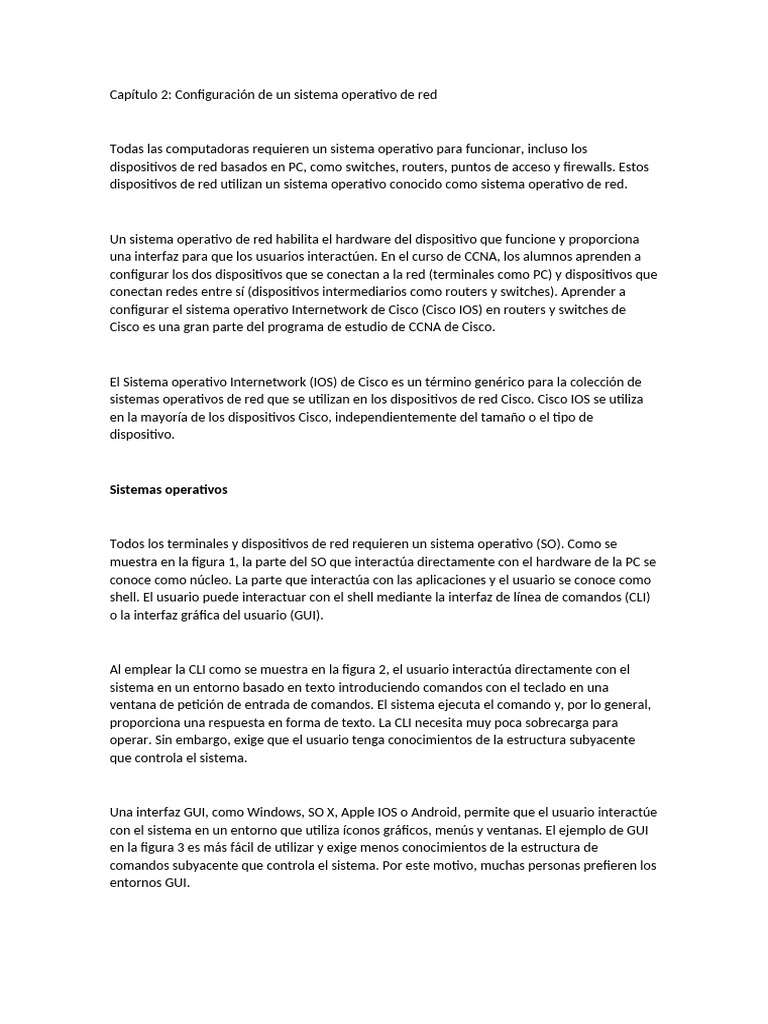 Capítulo 2: Configuración de un sistema operativo de red

Todas las computadoras requieren un sistema operativo para funcionar, incluso los dispositivos de red basados en PC, como switches, routers, puntos de acceso y firewalls. Estos dispositivos de red utilizan un sistema operativo conocido como sistema operativo de red.

Un sistema operativo de red habilita el hardware del dispositivo que funcione y proporciona una interfaz para que los usuarios interactúen. En el curso de CCNA, los alumnos aprenden a configurar los dos dispositivos que se conectan a la red (terminales como PC) y dispositivos que conectan redes entre sí (dispositivos intermediarios como routers y switches). Aprender a configurar el sistema operativo Internetwork de Cisco (Cisco IOS) en routers y switches de Cisco es una gran parte del programa de estudio de CCNA de Cisco.

El Sistema operativo Internetwork (IOS) de Cisco es un término genérico para la colección de sistemas operativos de red que se utilizan en los dispositivos de red Cisco. Cisco IOS se utiliza en la mayoría de los dispositivos Cisco, independientemente del tamaño o el tipo de dispositivo.

Sistemas operativos

Todos los terminales y dispositivos de red requieren un sistema operativo (SO). Como se muestra en la figura 1, la parte del SO que interactúa directamente con el hardware de la PC se conoce como núcleo. La parte que interactúa con las aplicaciones y el usuario se conoce como shell. El usuario puede interactuar con el shell mediante la interfaz de línea de comandos (CLI) o la interfaz gráfica del usuario (GUI).

Al emplear la CLI como se muestra en la figura 2, el usuario interactúa directamente con el sistema en un entorno basado en texto introduciendo comandos con el teclado en una ventana de petición de entrada de comandos. El sistema ejecuta el comando y, por lo general, proporciona una respuesta en forma de texto. La CLI necesita muy poca sobrecarga para operar. Sin embargo, exige que el usuario tenga conocimientos de la estructura subyacente que controla el sistema.

Una interfaz GUI, como Windows, SO X, Apple IOS o Android, permite que el usuario interactúe con el sistema en un entorno que utiliza íconos gráficos, menús y ventanas. El ejemplo de GUI en la figura 3 es más fácil de utilizar y exige menos conocimientos de la estructura de comandos subyacente que controla el sistema. Por este motivo, muchas personas prefieren los entornos GUI.